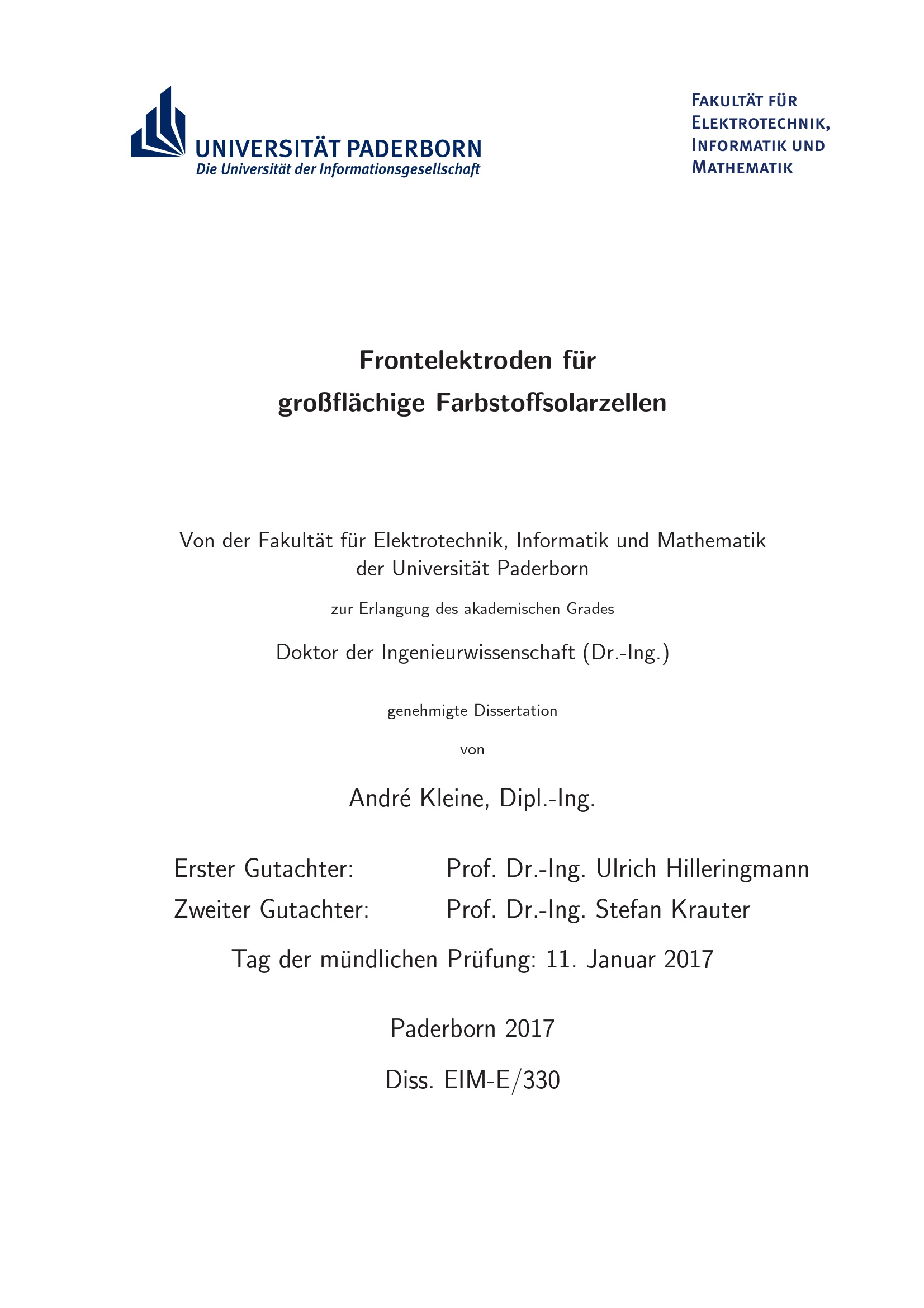 UNIVERSITÄT PADERBORN
Die Universität der Informationsgesellschaft

Fakultät für
Elektrotechnik,
Informatik und
Mathematik

Frontelektroden für
großflächige Farbstoffsolarzellen

Von der Fakultät für Elektrotechnik, Informatik und Mathematik
der Universität Paderborn

zur Erlangung des akademischen Grades

Doktor der Ingenieurwissenschaft (Dr.-Ing.)

genehmigte Dissertation

von

André Kleine, Dipl.-Ing.

Erster Gutachter: Prof. Dr.-Ing. Ulrich Hilleringmann
Zweiter Gutachter: Prof. Dr.-Ing. Stefan Krauter

Tag der mündlichen Prüfung: 11. Januar 2017

Paderborn 2017

Diss. EIM-E/330